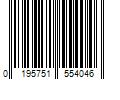 0 195751 554046